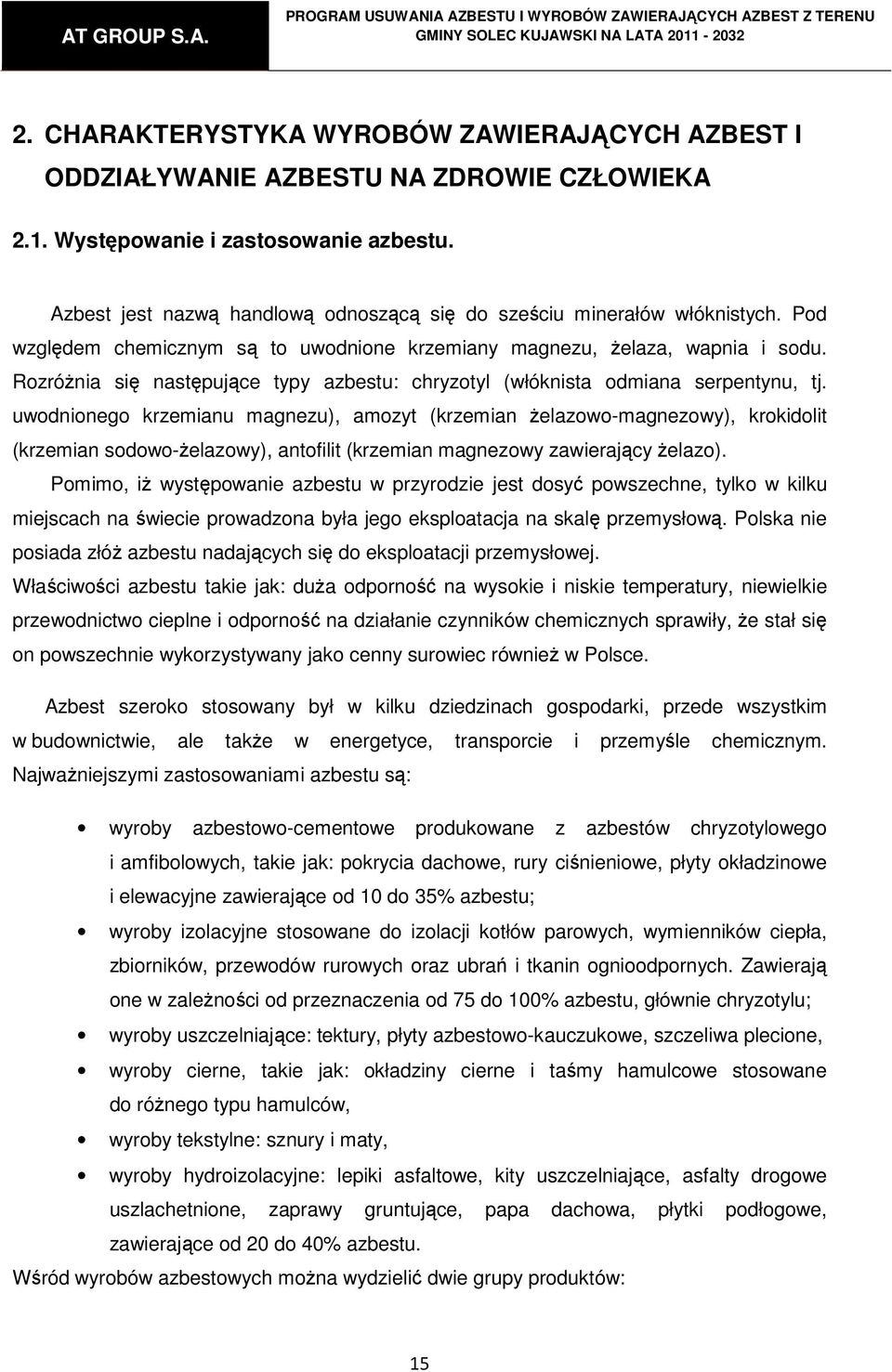 AT GROUP S.A.

PROGRAM USUWANIA AZBESTU I WYROBÓW ZAWIERAJĄCYCH AZBEST Z TERENU GMINY SOLEC KUJAWSKI NA LATA 2011 - 2032

2. CHARAKTERYSTYKA WYROBÓW ZAWIERAJĄCYCH AZBEST I ODDZIAŁYWANIE AZBESTU NA ZDROWIE CZŁOWIEKA

2.1. Występowanie i zastosowanie azbestu.

Azbest jest nazwą handlową odnoszącą się do sześciu minerałów włóknistych. Pod względem chemicznym są to uwodnione krzemiany magnezu, żelaza, wapnia i sodu. Rozróżnia się następujące typy azbestu: chryzotyl (włóknista odmiana serpentynu, tj. uwodnionego krzemianu magnezu), amozyt (krzemian żelazowo-magnezowy), krokidolit (krzemian sodowo-żelazowy), antofilit (krzemian magnezowy zawierający żelazo).

Pomimo, iż występowanie azbestu w przyrodzie jest dosyć powszechne, tylko w kilku miejscach na świecie prowadzona była jego eksploatacja na skalę przemysłową. Polska nie posiada złóż azbestu nadających się do eksploatacji przemysłowej.

Właściwości azbestu takie jak: duża odporność na wysokie i niskie temperatury, niewielkie przewodnictwo cieplne i odporność na działanie czynników chemicznych sprawiły, że stał się on powszechnie wykorzystywany jako cenny surowiec również w Polsce.

Azbest szeroko stosowany był w kilku dziedzinach gospodarki, przede wszystkim w budownictwie, ale także w energetyce, transporcie i przemyśle chemicznym. Najważniejszymi zastosowaniami azbestu są:

• wyroby azbestowo-cementowe produkowane z azbestów chryzotylowego i amfibolowych, takie jak: pokrycia dachowe, rury ciśnieniowe, płyty okładzinowe i elewacyjne zawierające od 10 do 35% azbestu;
• wyroby izolacyjne stosowane do izolacji kotłów parowych, wymienników ciepła, zbiorników, przewodów rurowych oraz ubrań i tkanin ognioodpornych. Zawierają one w zależności od przeznaczenia od 75 do 100% azbestu, głównie chryzotylu;
• wyroby uszczelniające: tektury, płyty azbestowo-kauczukowe, szczeliwa plecione,
• wyroby cierne, takie jak: okładziny cierne i taśmy hamulcowe stosowane do różnego typu hamulców,
• wyroby tekstylne: sznury i maty,
• wyroby hydroizolacyjne: lepiki asfaltowe, kity uszczelniające, asfalty drogowe uszlachetnione, zaprawy gruntujące, papa dachowa, płytki podłogowe, zawierające od 20 do 40% azbestu.

Wśród wyrobów azbestowych można wydzielić dwie grupy produktów:

15